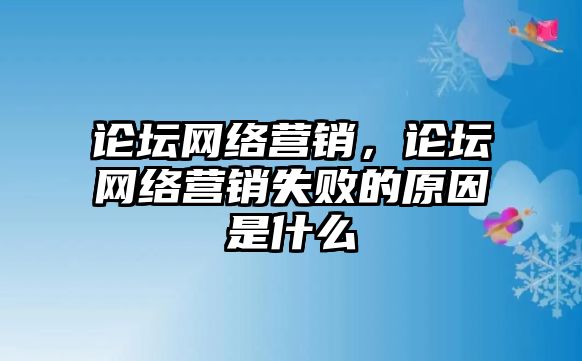 论坛网络营销，论坛网络营销失败的原因是什么